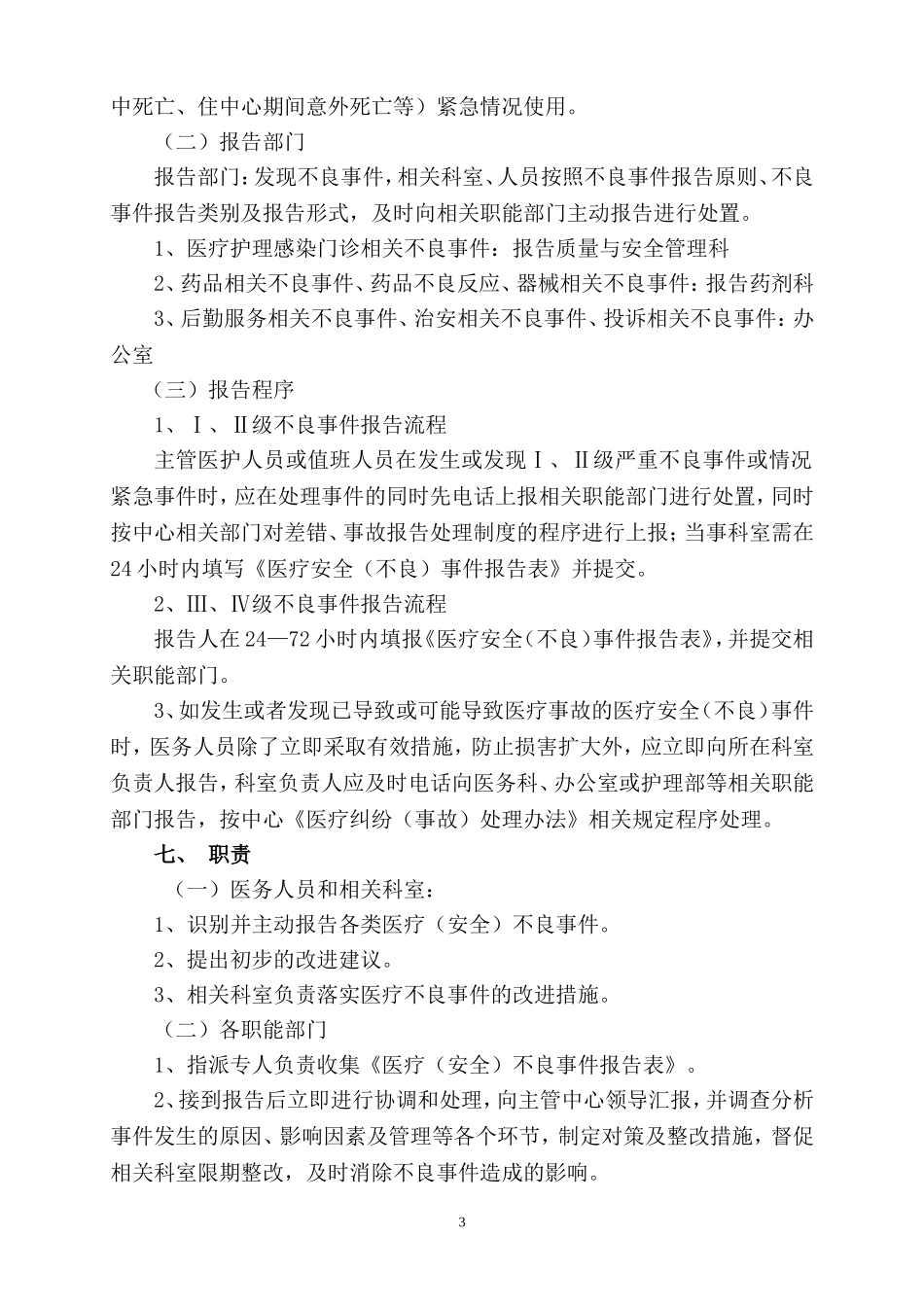 中死亡、住中心期间意外死亡等）紧急情况使用。

（二）报告部门

报告部门：发现不良事件，相关科室、人员按照不良事件报告原则、不良事件报告类别及报告形式，及时向相关职能部门主动报告进行处置。

1、医疗护理感染门诊相关不良事件：报告质量与安全管理科

2、药品相关不良事件、药品不良反应、器械相关不良事件：报告药剂科

3、后勤服务相关不良事件、治安相关不良事件、投诉相关不良事件：办公室

（三）报告程序

1、Ⅰ、Ⅱ级不良事件报告流程

主管医护人员或值班人员在发生或发现Ⅰ、Ⅱ级严重不良事件或情况紧急事件时，应在处理事件的同时先电话上报相关职能部门进行处置，同时按中心相关部门对差错、事故报告处理制度的程序进行上报；当事科室需在24小时内填写《医疗安全（不良）事件报告表》并提交。

2、Ⅲ、Ⅳ级不良事件报告流程

报告人在24—72小时内填报《医疗安全（不良）事件报告表》，并提交相关职能部门。

3、如发生或者发现已导致或可能导致医疗事故的医疗安全（不良）事件时，医务人员除了立即采取有效措施，防止损害扩大外，应立即向所在科室负责人报告，科室负责人应及时电话向医务科、办公室或护理部等相关职能部门报告，按中心《医疗纠纷（事故）处理办法》相关规定程序处理。

七、 职责

（一）医务人员和相关科室：

1、识别并主动报告各类医疗（安全）不良事件。

2、提出初步的改进建议。

3、相关科室负责落实医疗不良事件的改进措施。

（二）各职能部门

1、指派专人负责收集《医疗（安全）不良事件报告表》。

2、接到报告后立即进行协调和处理，向主管中心领导汇报，并调查分析事件发生的原因、影响因素及管理等各个环节，制定对策及整改措施，督促相关科室限期整改，及时消除不良事件造成的影响。

3